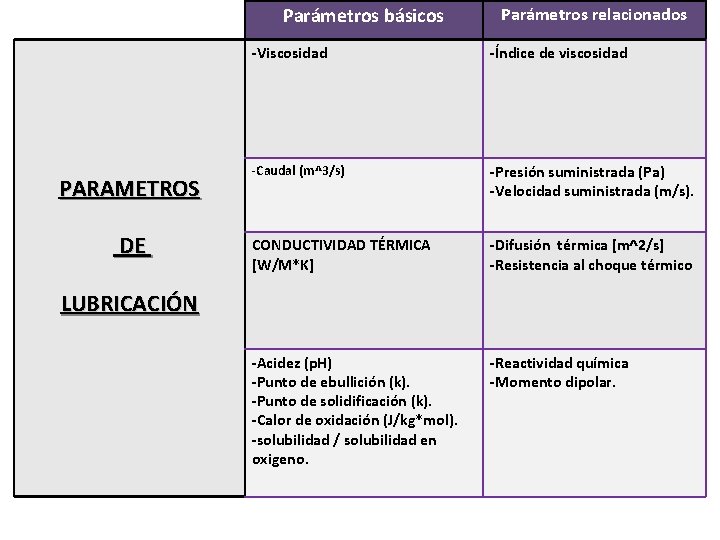 |  | Parámetros básicos | Parámetros relacionados |
|---|---|---|
| PARAMETROS DE LUBRICACIÓN | -Viscosidad | -Índice de viscosidad |
|  | -Caudal (m^3/s) | -Presión suministrada (Pa) -Velocidad suministrada (m/s). |
|  | CONDUCTIVIDAD TÉRMICA [W/M*K] | -Difusión térmica [m^2/s] -Resistencia al choque térmico |
|  | -Acidez (pH) -Punto de ebullición (k). -Punto de solidificación (k). -Calor de oxidación (J/kg*mol). -solubilidad / solubilidad en oxigeno. | -Reactividad química -Momento dipolar. |